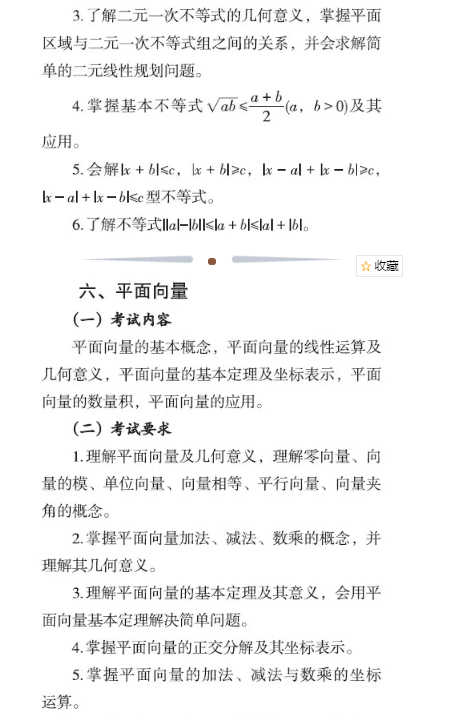 3. 了解二元一次不等式的几何意义，掌握平面区域与二元一次不等式组之间的关系，并会求解简单的二元线性规划问题。

4. 掌握基本不等式 $\sqrt{ab} \leqslant \frac{a+b}{2}(a,\ b>0)$ 及其应用。

5. 会解 $|x+b| \leqslant c$，$|x+b| \geqslant c$，$|x-a|+|x-b| \geqslant c$，$|x-a|+|x-b| \leqslant c$ 型不等式。

6. 了解不等式 $||a|-|b|| \leqslant |a+b| \leqslant |a|+|b|$。

☆ 收藏

六、平面向量

（一）考试内容

平面向量的基本概念，平面向量的线性运算及几何意义，平面向量的基本定理及坐标表示，平面向量的数量积，平面向量的应用。

（二）考试要求

1. 理解平面向量及几何意义，理解零向量、向量的模、单位向量、向量相等、平行向量、向量夹角的概念。

2. 掌握平面向量加法、减法、数乘的概念，并理解其几何意义。

3. 理解平面向量的基本定理及其意义，会用平面向量基本定理解决简单问题。

4. 掌握平面向量的正交分解及其坐标表示。

5. 掌握平面向量的加法、减法与数乘的坐标运算。